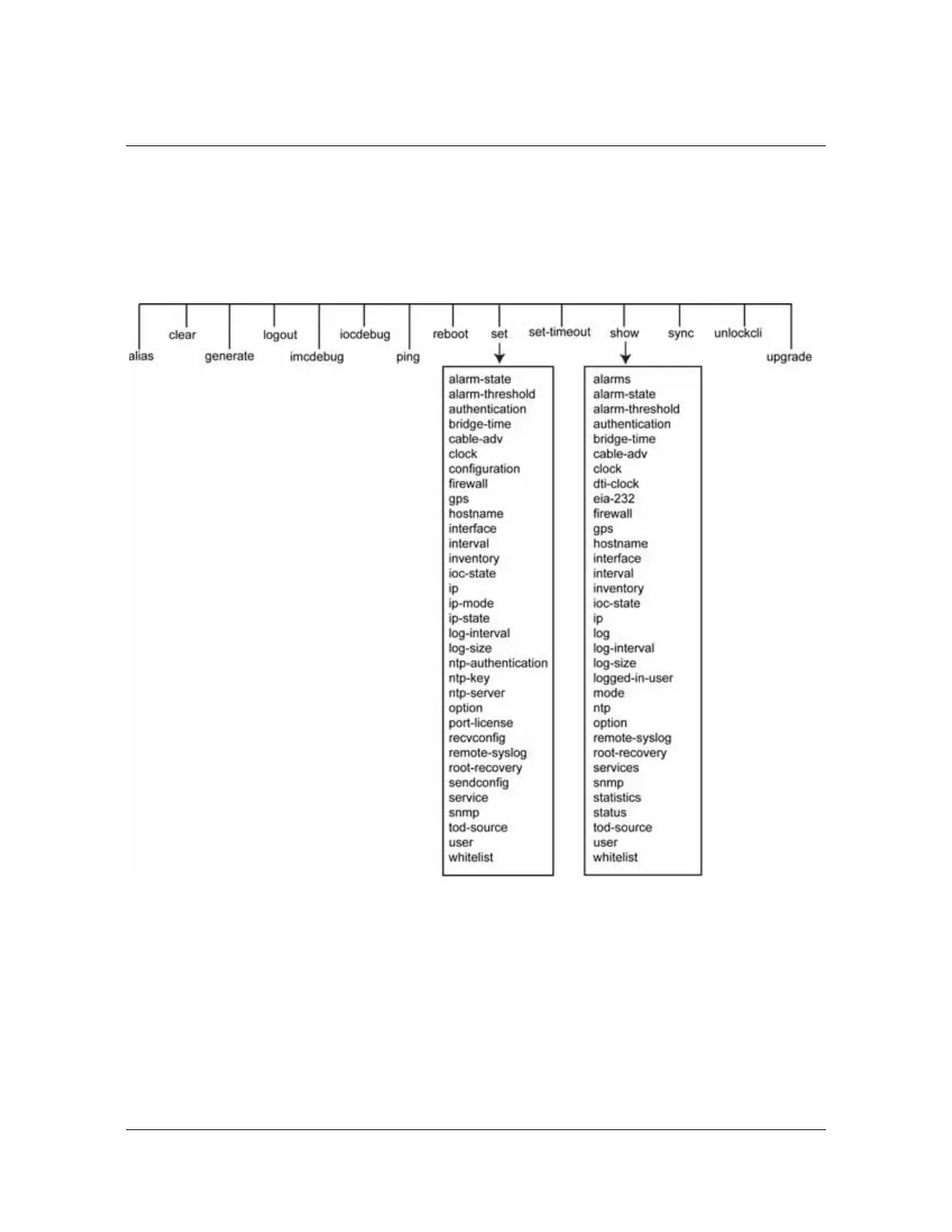 alias
clear
generate
logout
imcdebug
iocdebug
ping
reboot
set
set-timeout
show
sync
unlockcli
upgrade

alarm-state
alarm-threshold
authentication
bridge-time
cable-adv
clock
configuration
firewall
gps
hostname
interface
interval
inventory
ioc-state
ip
ip-mode
ip-state
log-interval
log-size
ntp-authentication
ntp-key
ntp-server
option
port-license
recvconfig
remote-syslog
root-recovery
sendconfig
service
snmp
tod-source
user
whitelist

alarms
alarm-state
alarm-threshold
authentication
bridge-time
cable-adv
clock
dti-clock
eia-232
firewall
gps
hostname
interface
interval
inventory
ioc-state
ip
log
log-interval
log-size
logged-in-user
mode
ntp
option
remote-syslog
root-recovery
services
snmp
statistics
status
tod-source
user
whitelist